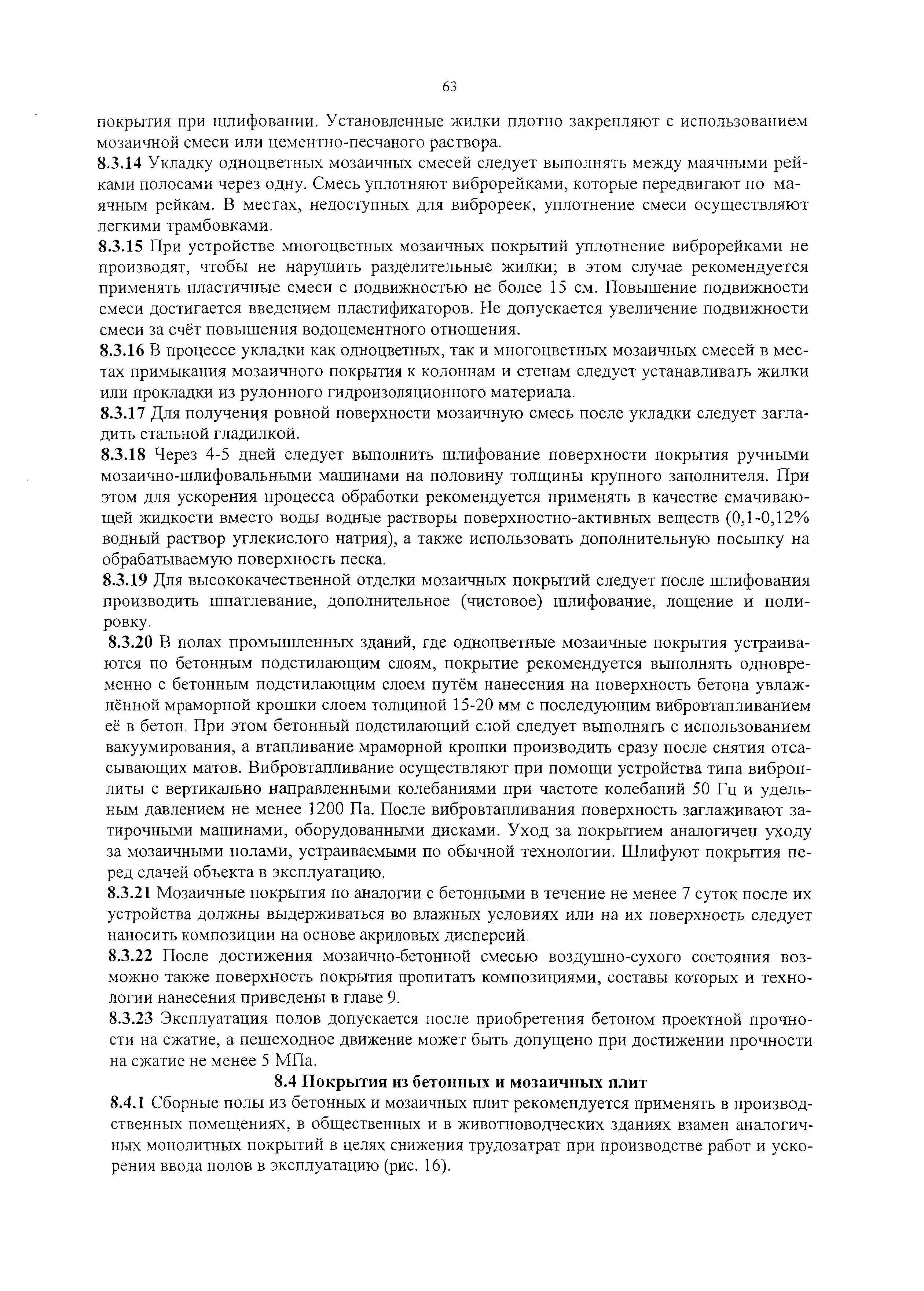 63

покрытия при шлифовании. Установленные жилки плотно закрепляют с использованием мозаичной смеси или цементно-песчаного раствора.

8.3.14 Укладку одноцветных мозаичных смесей следует выполнять между маячными рейками полосами через одну. Смесь уплотняют виброрейками, которые передвигают по маячным рейкам. В местах, недоступных для виброреек, уплотнение смеси осуществляют легкими трамбовками.

8.3.15 При устройстве многоцветных мозаичных покрытий уплотнение виброрейками не производят, чтобы не нарушить разделительные жилки; в этом случае рекомендуется применять пластичные смеси с подвижностью не более 15 см. Повышение подвижности смеси достигается введением пластификаторов. Не допускается увеличение подвижности смеси за счёт повышения водоцементного отношения.

8.3.16 В процессе укладки как одноцветных, так и многоцветных мозаичных смесей в местах примыкания мозаичного покрытия к колоннам и стенам следует устанавливать жилки или прокладки из рулонного гидроизоляционного материала.

8.3.17 Для получения ровной поверхности мозаичную смесь после укладки следует загладить стальной гладилкой.

8.3.18 Через 4-5 дней следует выполнить шлифование поверхности покрытия ручными мозаично-шлифовальными машинами на половину толщины крупного заполнителя. При этом для ускорения процесса обработки рекомендуется применять в качестве смачивающей жидкости вместо воды водные растворы поверхностно-активных веществ (0,1-0,12% водный раствор углекислого натрия), а также использовать дополнительную посыпку на обрабатываемую поверхность песка.

8.3.19 Для высококачественной отделки мозаичных покрытий следует после шлифования производить шпатлевание, дополнительное (чистовое) шлифование, лощение и полировку.

8.3.20 В полах промышленных зданий, где одноцветные мозаичные покрытия устраиваются по бетонным подстилающим слоям, покрытие рекомендуется выполнять одновременно с бетонным подстилающим слоем путём нанесения на поверхность бетона увлажнённой мраморной крошки слоем толщиной 15-20 мм с последующим вибровтапливанием её в бетон. При этом бетонный подстилающий слой следует выполнять с использованием вакуумирования, а втапливание мраморной крошки производить сразу после снятия отсасывающих матов. Вибровтапливание осуществляют при помощи устройства типа виброплиты с вертикально направленными колебаниями при частоте колебаний 50 Гц и удельным давлением не менее 1200 Па. После вибровтапливания поверхность заглаживают затирочными машинами, оборудованными дисками. Уход за покрытием аналогичен уходу за мозаичными полами, устраиваемыми по обычной технологии. Шлифуют покрытия перед сдачей объекта в эксплуатацию.

8.3.21 Мозаичные покрытия по аналогии с бетонными в течение не менее 7 суток после их устройства должны выдерживаться во влажных условиях или на их поверхность следует наносить композиции на основе акриловых дисперсий.

8.3.22 После достижения мозаично-бетонной смесью воздушно-сухого состояния возможно также поверхность покрытия пропитать композициями, составы которых и технологии нанесения приведены в главе 9.

8.3.23 Эксплуатация полов допускается после приобретения бетоном проектной прочности на сжатие, а пешеходное движение может быть допущено при достижении прочности на сжатие не менее 5 МПа.

8.4 Покрытия из бетонных и мозаичных плит

8.4.1 Сборные полы из бетонных и мозаичных плит рекомендуется применять в производственных помещениях, в общественных и в животноводческих зданиях взамен аналогичных монолитных покрытий в целях снижения трудозатрат при производстве работ и ускорения ввода полов в эксплуатацию (рис. 16).